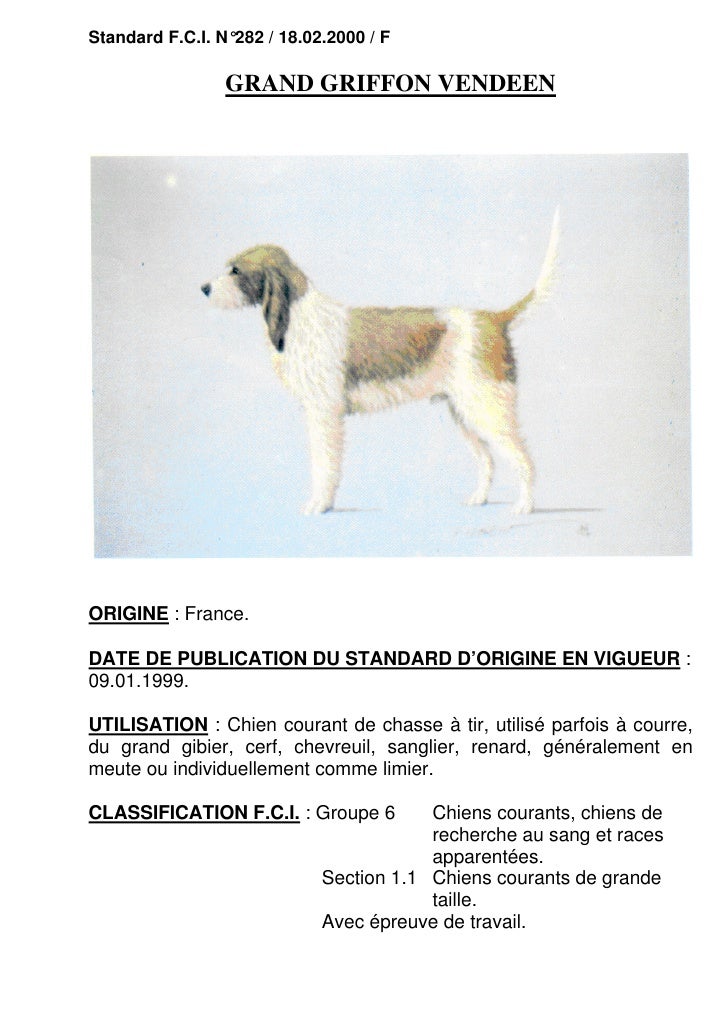 Standard F.C.I. N°282 / 18.02.2000 / F

GRAND GRIFFON VENDEEN

ORIGINE : France.

DATE DE PUBLICATION DU STANDARD D'ORIGINE EN VIGUEUR : 09.01.1999.

UTILISATION : Chien courant de chasse à tir, utilisé parfois à courre, du grand gibier, cerf, chevreuil, sanglier, renard, généralement en meute ou individuellement comme limier.

CLASSIFICATION F.C.I. : Groupe 6 Chiens courants, chiens de recherche au sang et races apparentées.
Section 1.1 Chiens courants de grande taille.
Avec épreuve de travail.